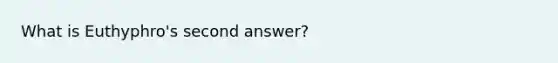 What is Euthyphro's second answer?